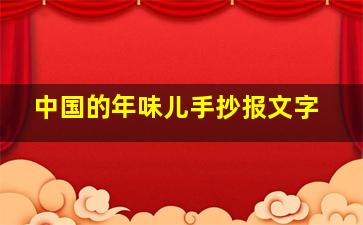 中国的年味儿手抄报文字